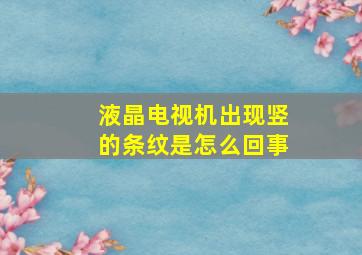 液晶电视机出现竖的条纹是怎么回事